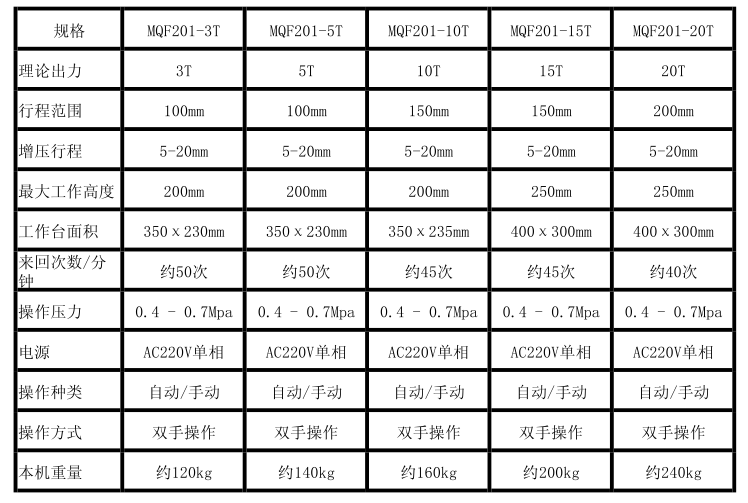 | 规格 | MQF201-3T | MQF201-5T | MQF201-10T | MQF201-15T | MQF201-20T |
|---|---|---|---|---|---|
| 理论出力 | 3T | 5T | 10T | 15T | 20T |
| 行程范围 | 100mm | 100mm | 150mm | 150mm | 200mm |
| 增压行程 | 5-20mm | 5-20mm | 5-20mm | 5-20mm | 5-20mm |
| 最大工作高度 | 200mm | 200mm | 200mm | 250mm | 250mm |
| 工作台面积 | 350 x 230mm | 350 x 230mm | 350 x 235mm | 400 x 300mm | 400 x 300mm |
| 来回次数/分钟 | 约50次 | 约50次 | 约45次 | 约45次 | 约40次 |
| 操作压力 | 0.4 - 0.7Mpa | 0.4 - 0.7Mpa | 0.4 - 0.7Mpa | 0.4 - 0.7Mpa | 0.4 - 0.7Mpa |
| 电源 | AC220V单相 | AC220V单相 | AC220V单相 | AC220V单相 | AC220V单相 |
| 操作种类 | 自动/手动 | 自动/手动 | 自动/手动 | 自动/手动 | 自动/手动 |
| 操作方式 | 双手操作 | 双手操作 | 双手操作 | 双手操作 | 双手操作 |
| 本机重量 | 约120kg | 约140kg | 约160kg | 约200kg | 约240kg |